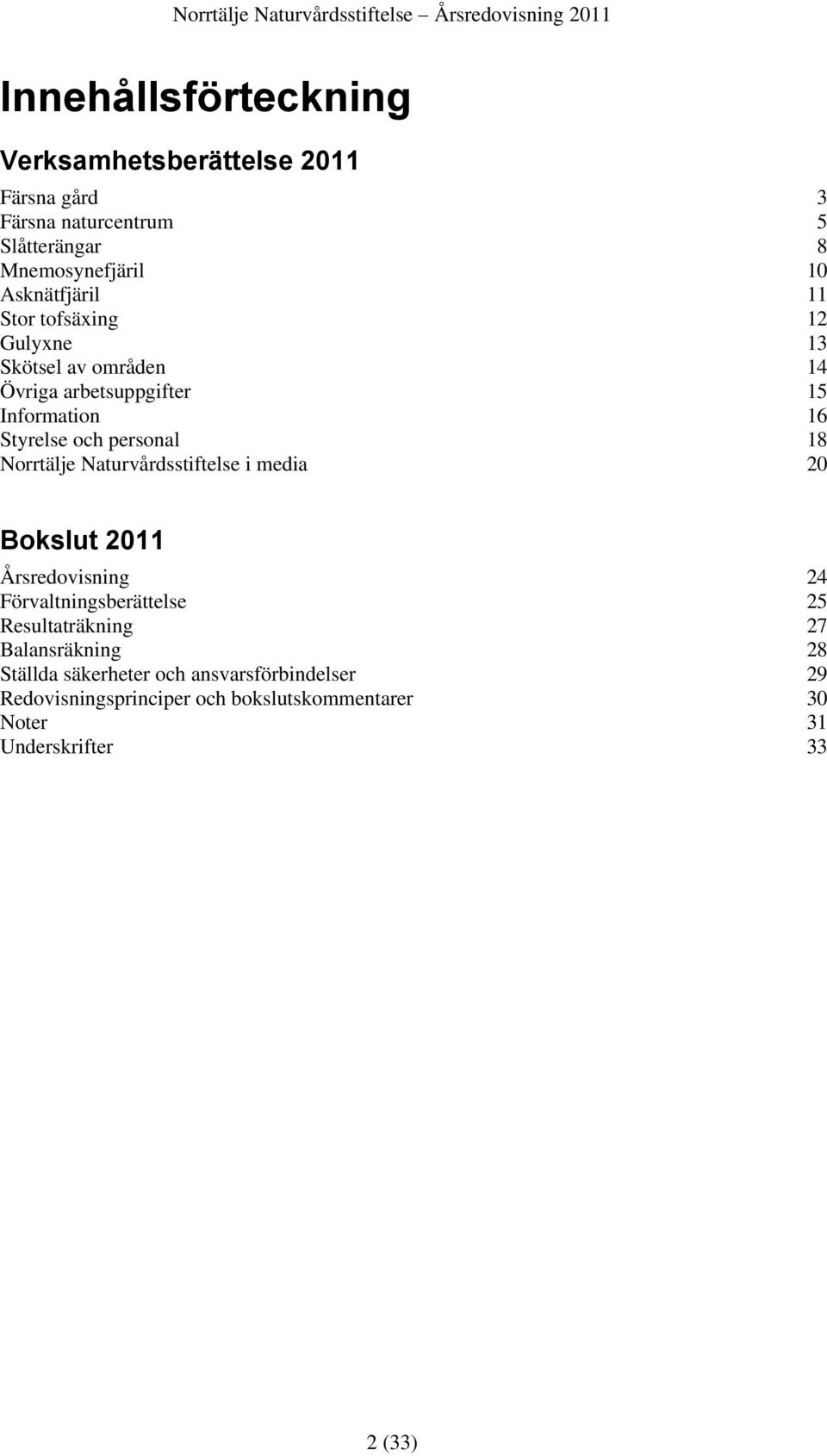 Norrtälje Naturvårdsstiftelse Årsredovisning 2011

Innehållsförteckning

Verksamhetsberättelse 2011

Färsna gård 3
Färsna naturcentrum 5
Slåtterängar 8
Mnemosynefjäril 10
Asknätfjäril 11
Stor tofsäxing 12
Gulyxne 13
Skötsel av områden 14
Övriga arbetsuppgifter 15
Information 16
Styrelse och personal 18
Norrtälje Naturvårdsstiftelse i media 20

Bokslut 2011

Årsredovisning 24
Förvaltningsberättelse 25
Resultaträkning 27
Balansräkning 28
Ställda säkerheter och ansvarsförbindelser 29
Redovisningsprinciper och bokslutskommentarer 30
Noter 31
Underskrifter 33

2 (33)